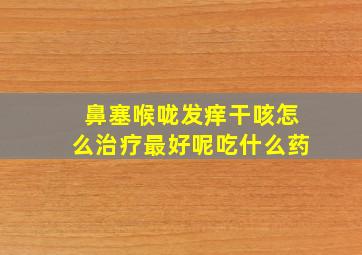 鼻塞喉咙发痒干咳怎么治疗最好呢吃什么药